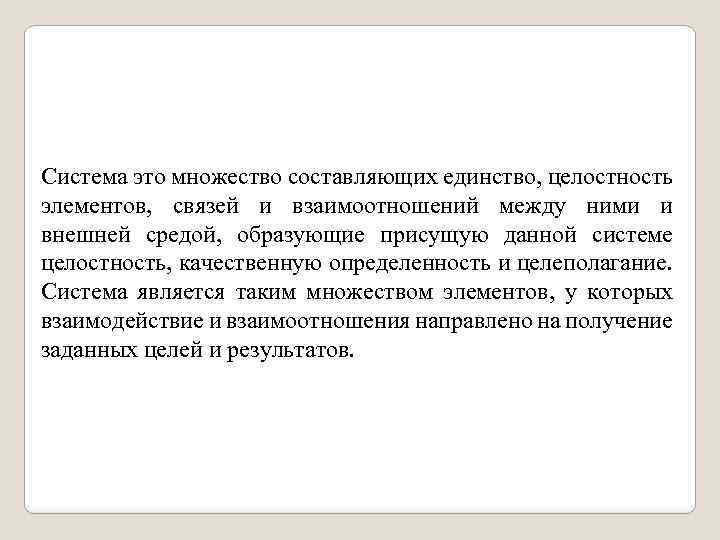 Система это множество составляющих единство, целостность элементов, связей и взаимоотношений между ними и внешней средой, образующие присущую данной системе целостность, качественную определенность и целеполагание. Система является таким множеством элементов, у которых взаимодействие и взаимоотношения направлено на получение заданных целей и результатов.